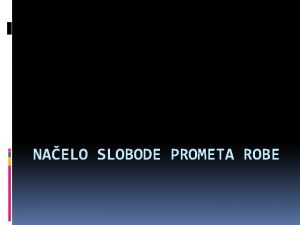 NAČELO SLOBODE PROMETA ROBE